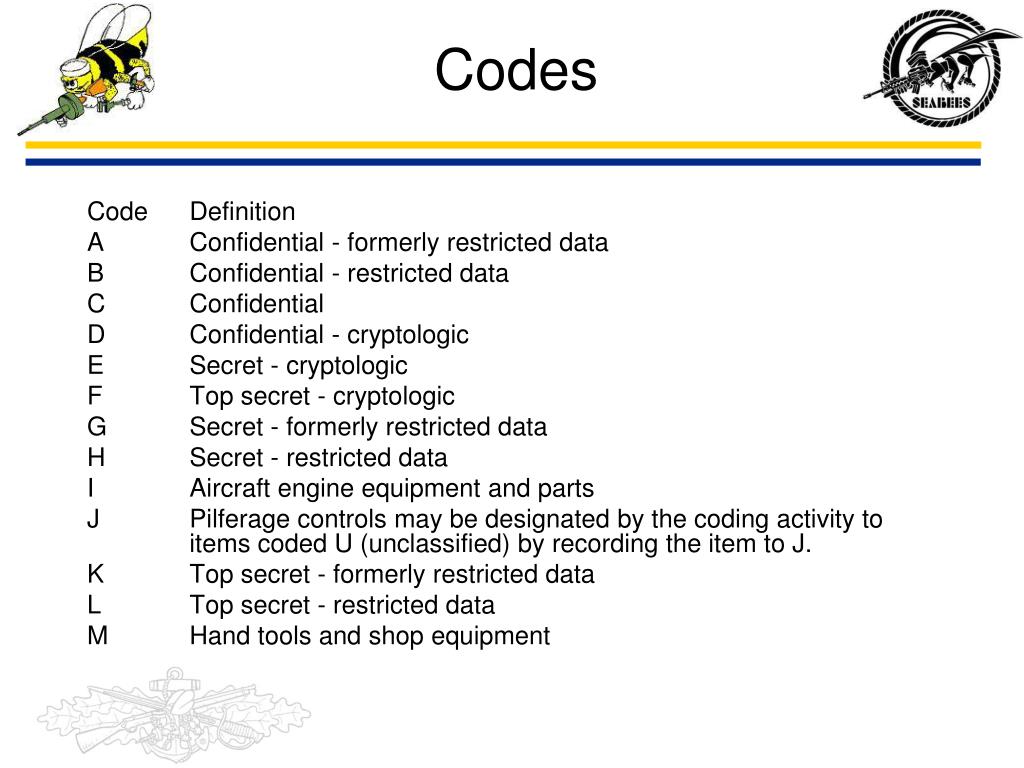 Codes

SEABEES

| Code | Definition |
|---|---|
| A | Confidential - formerly restricted data |
| B | Confidential - restricted data |
| C | Confidential |
| D | Confidential - cryptologic |
| E | Secret - cryptologic |
| F | Top secret - cryptologic |
| G | Secret - formerly restricted data |
| H | Secret - restricted data |
| I | Aircraft engine equipment and parts |
| J | Pilferage controls may be designated by the coding activity to items coded U (unclassified) by recording the item to J. |
| K | Top secret - formerly restricted data |
| L | Top secret - restricted data |
| M | Hand tools and shop equipment |